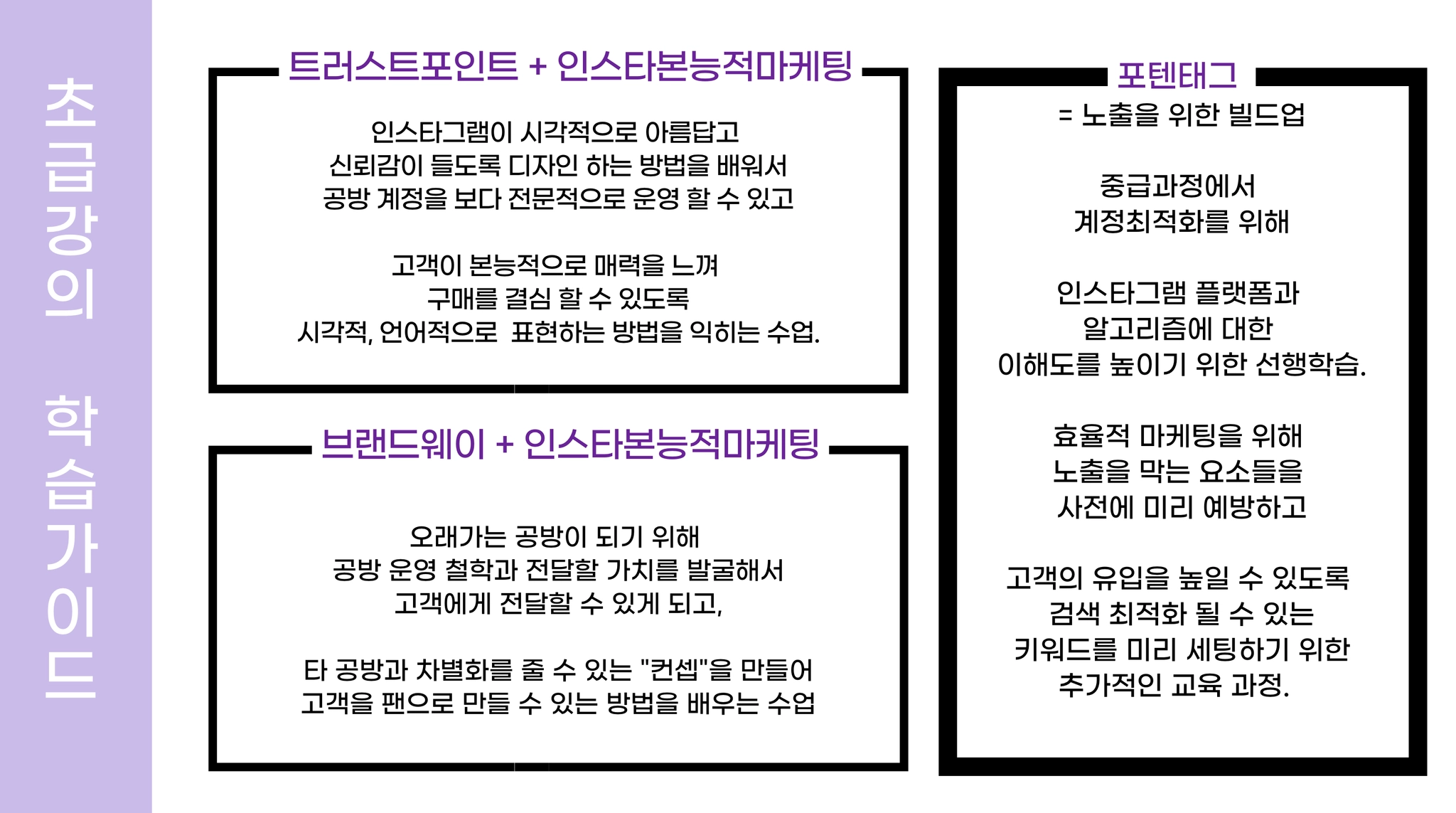 초급강의 학습가이드

트러스트포인트 + 인스타본능적마케팅

인스타그램이 시각적으로 아름답고
신뢰감이 들도록 디자인 하는 방법을 배워서
공방 계정을 보다 전문적으로 운영 할 수 있고

고객이 본능적으로 매력을 느껴
구매를 결심 할 수 있도록
시각적, 언어적으로  표현하는 방법을 익히는 수업.

브랜드웨이 + 인스타본능적마케팅

오래가는 공방이 되기 위해
공방 운영 철학과 전달할 가치를 발굴해서
고객에게 전달할 수 있게 되고,

타 공방과 차별화를 줄 수 있는 "컨셉"을 만들어
고객을 팬으로 만들 수 있는 방법을 배우는 수업

포텐태그

= 노출을 위한 빌드업

중급과정에서
계정최적화를 위해

인스타그램 플랫폼과
알고리즘에 대한
이해도를 높이기 위한 선행학습.

효율적 마케팅을 위해
노출을 막는 요소들을
사전에 미리 예방하고

고객의 유입을 높일 수 있도록
검색 최적화 될 수 있는
키워드를 미리 세팅하기 위한
추가적인 교육 과정.